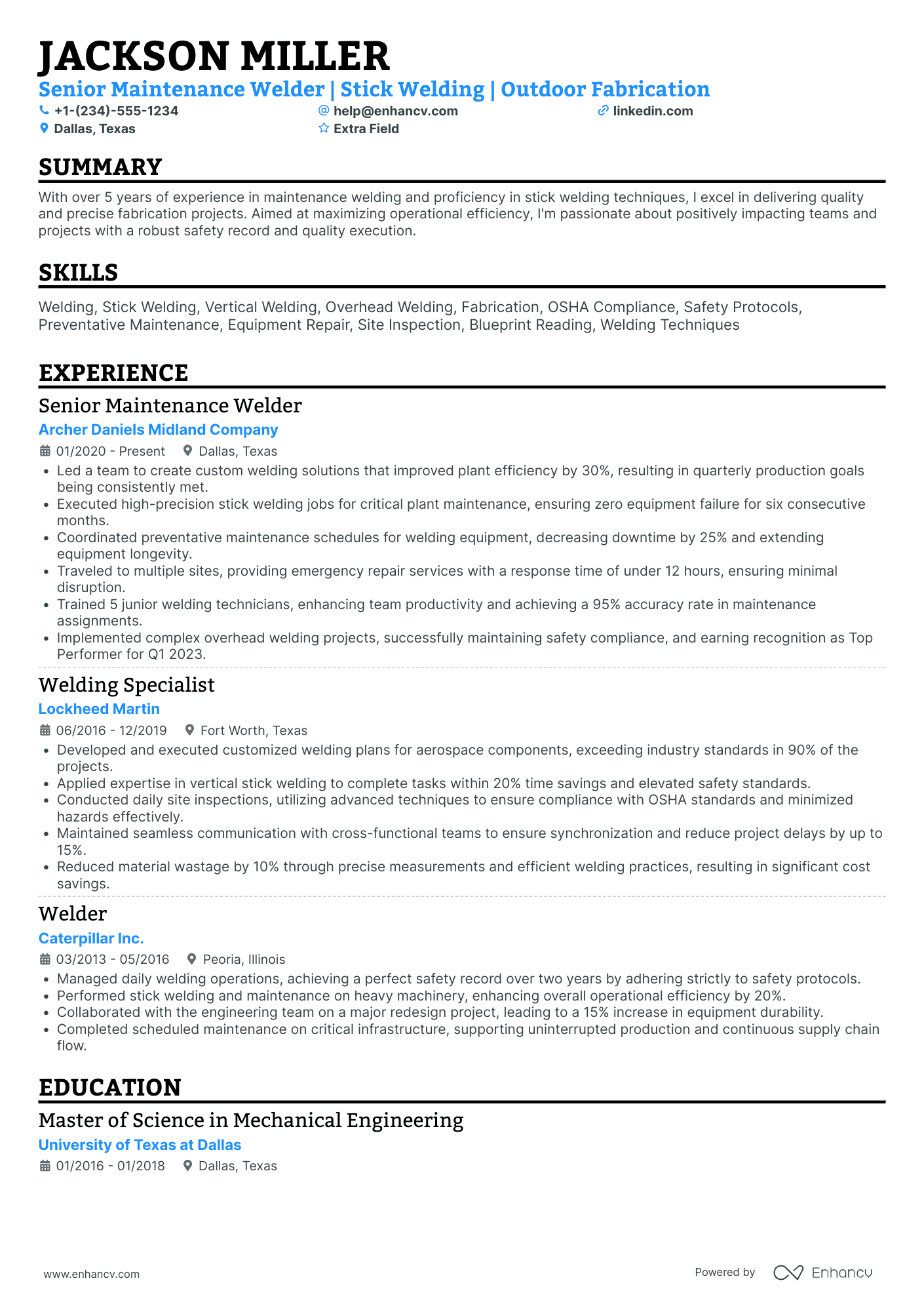 JACKSON MILLER
Senior Maintenance Welder | Stick Welding | Outdoor Fabrication
+1-(234)-555-1234
help@enhancv.com
linkedin.com
Dallas, Texas
Extra Field

SUMMARY

With over 5 years of experience in maintenance welding and proficiency in stick welding techniques, I excel in delivering quality and precise fabrication projects. Aimed at maximizing operational efficiency, I'm passionate about positively impacting teams and projects with a robust safety record and quality execution.

SKILLS

Welding, Stick Welding, Vertical Welding, Overhead Welding, Fabrication, OSHA Compliance, Safety Protocols, Preventative Maintenance, Equipment Repair, Site Inspection, Blueprint Reading, Welding Techniques

EXPERIENCE

Senior Maintenance Welder
Archer Daniels Midland Company
01/2020 - Present
Dallas, Texas
• Led a team to create custom welding solutions that improved plant efficiency by 30%, resulting in quarterly production goals being consistently met.
• Executed high-precision stick welding jobs for critical plant maintenance, ensuring zero equipment failure for six consecutive months.
• Coordinated preventative maintenance schedules for welding equipment, decreasing downtime by 25% and extending equipment longevity.
• Traveled to multiple sites, providing emergency repair services with a response time of under 12 hours, ensuring minimal disruption.
• Trained 5 junior welding technicians, enhancing team productivity and achieving a 95% accuracy rate in maintenance assignments.
• Implemented complex overhead welding projects, successfully maintaining safety compliance, and earning recognition as Top Performer for Q1 2023.

Welding Specialist
Lockheed Martin
06/2016 - 12/2019
Fort Worth, Texas
• Developed and executed customized welding plans for aerospace components, exceeding industry standards in 90% of the projects.
• Applied expertise in vertical stick welding to complete tasks within 20% time savings and elevated safety standards.
• Conducted daily site inspections, utilizing advanced techniques to ensure compliance with OSHA standards and minimized hazards effectively.
• Maintained seamless communication with cross-functional teams to ensure synchronization and reduce project delays by up to 15%.
• Reduced material wastage by 10% through precise measurements and efficient welding practices, resulting in significant cost savings.

Welder
Caterpillar Inc.
03/2013 - 05/2016
Peoria, Illinois
• Managed daily welding operations, achieving a perfect safety record over two years by adhering strictly to safety protocols.
• Performed stick welding and maintenance on heavy machinery, enhancing overall operational efficiency by 20%.
• Collaborated with the engineering team on a major redesign project, leading to a 15% increase in equipment durability.
• Completed scheduled maintenance on critical infrastructure, supporting uninterrupted production and continuous supply chain flow.

EDUCATION

Master of Science in Mechanical Engineering
University of Texas at Dallas
01/2016 - 01/2018
Dallas, Texas

www.enhancv.com
Powered by Enhancv